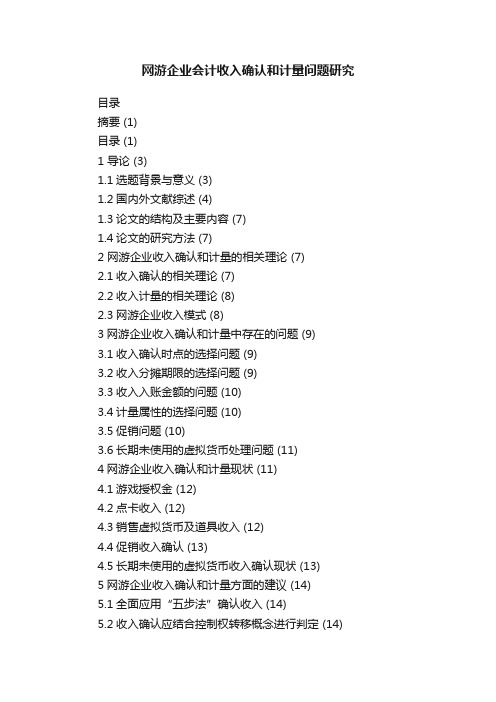 网游企业会计收入确认和计量问题研究

目录
摘要 (1)
目录 (1)
1 导论 (3)
1.1 选题背景与意义 (3)
1.2 国内外文献综述 (4)
1.3 论文的结构及主要内容 (7)
1.4 论文的研究方法 (7)
2 网游企业收入确认和计量的相关理论 (7)
2.1 收入确认的相关理论 (7)
2.2 收入计量的相关理论 (8)
2.3 网游企业收入模式 (8)
3 网游企业收入确认和计量中存在的问题 (9)
3.1 收入确认时点的选择问题 (9)
3.2 收入分摊期限的选择问题 (9)
3.3 收入入账金额的问题 (10)
3.4 计量属性的选择问题 (10)
3.5 促销问题 (10)
3.6 长期未使用的虚拟货币处理问题 (11)
4 网游企业收入确认和计量现状 (11)
4.1 游戏授权金 (12)
4.2 点卡收入 (12)
4.3 销售虚拟货币及道具收入 (12)
4.4 促销收入确认 (13)
4.5 长期未使用的虚拟货币收入确认现状 (13)
5 网游企业收入确认和计量方面的建议 (14)
5.1 全面应用“五步法”确认收入 (14)
5.2 收入确认应结合控制权转移概念进行判定 (14)